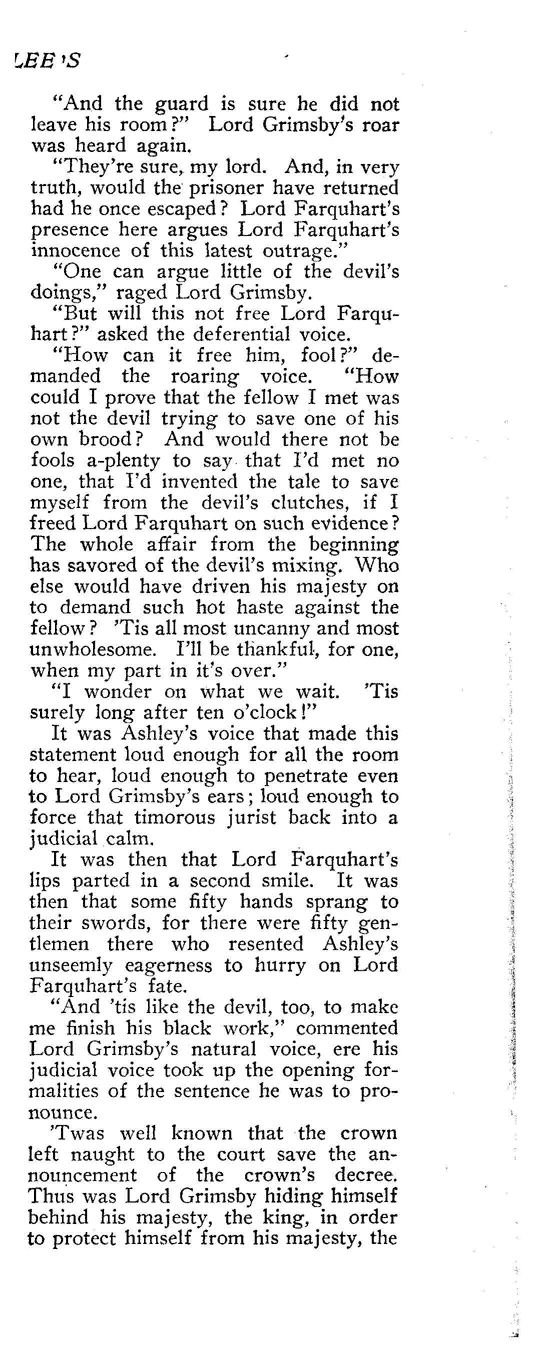 LEE'S

"And the guard is sure he did not leave his room?" Lord Grimsby's roar was heard again.

"They're sure, my lord. And, in very truth, would the prisoner have returned had he once escaped? Lord Farquhart's presence here argues Lord Farquhart's innocence of this latest outrage."

"One can argue little of the devil's doings," raged Lord Grimsby.

"But will this not free Lord Farquhart?" asked the deferential voice.

"How can it free him, fool?" demanded the roaring voice. "How could I prove that the fellow I met was not the devil trying to save one of his own brood? And would there not be fools a-plenty to say that I'd met no one, that I'd invented the tale to save myself from the devil's clutches, if I freed Lord Farquhart on such evidence? The whole affair from the beginning has savored of the devil's mixing. Who else would have driven his majesty on to demand such hot haste against the fellow? 'Tis all most uncanny and most unwholesome. I'll be thankful, for one, when my part in it's over."

"I wonder on what we wait. 'Tis surely long after ten o'clock!"

It was Ashley's voice that made this statement loud enough for all the room to hear, loud enough to penetrate even to Lord Grimsby's ears; loud enough to force that timorous jurist back into a judicial calm.

It was then that Lord Farquhart's lips parted in a second smile. It was then that some fifty hands sprang to their swords, for there were fifty gentlemen there who resented Ashley's unseemly eagerness to hurry on Lord Farquhart's fate.

"And 'tis like the devil, too, to make me finish his black work," commented Lord Grimsby's natural voice, ere his judicial voice took up the opening formalities of the sentence he was to pronounce.

'Twas well known that the crown left naught to the court save the announcement of the crown's decree. Thus was Lord Grimsby hiding himself behind his majesty, the king, in order to protect himself from his majesty, the